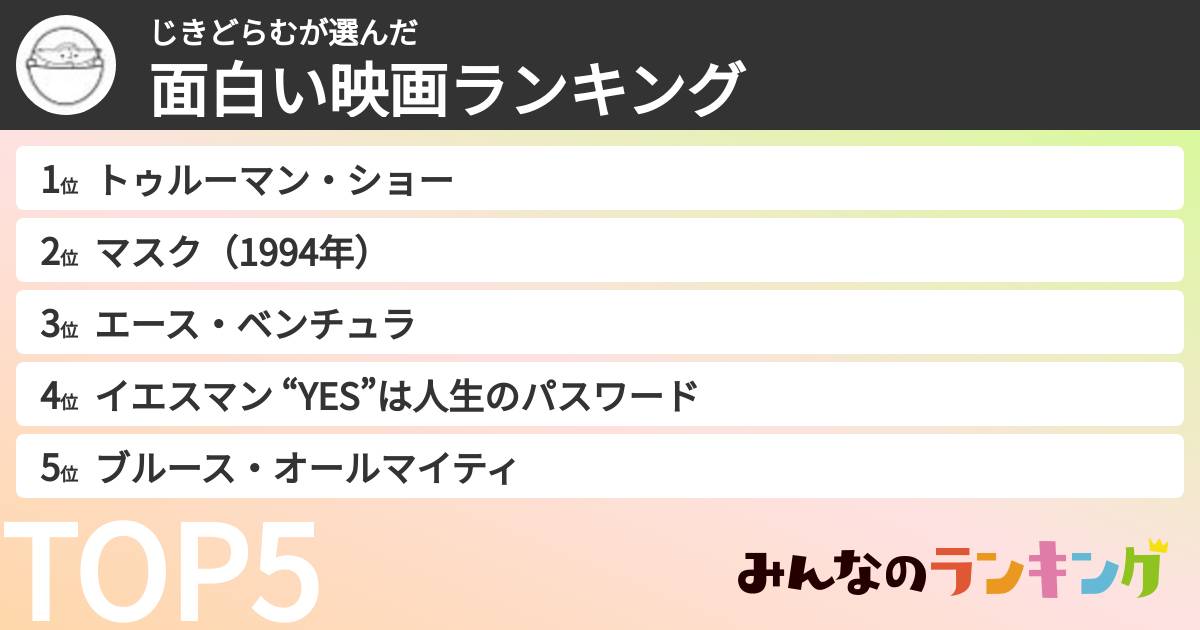 じきどらむが選んだ
面白い映画ランキング

1位 トゥルーマン・ショー
2位 マスク（1994年）
3位 エース・ベンチュラ
4位 イエスマン “YES”は人生のパスワード
5位 ブルース・オールマイティ

TOP5

みんなのランキング